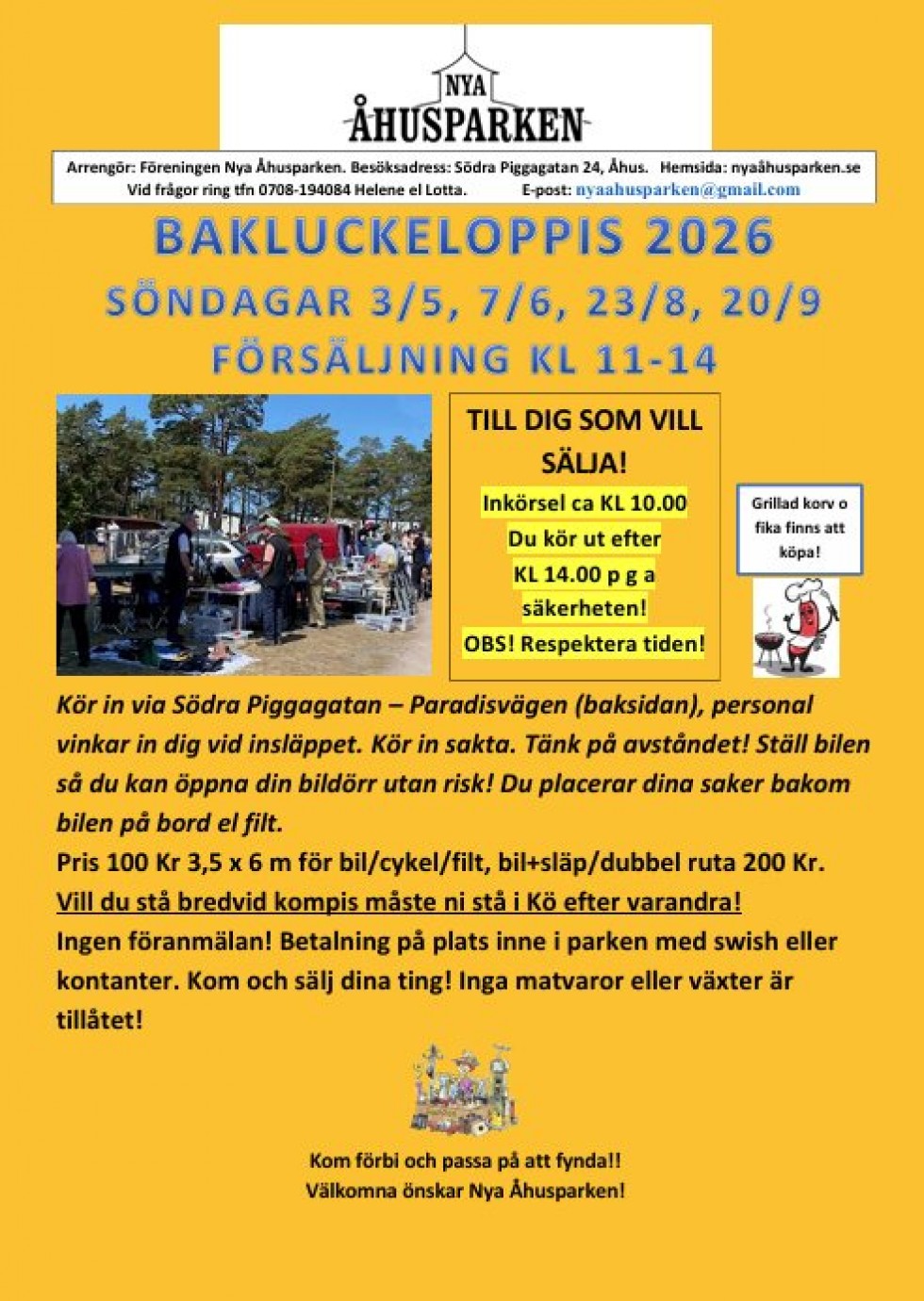 NYA
ÅHUSPARKEN

Arrengör: Föreningen Nya Åhusparken. Besöksadress: Södra Piggagatan 24, Åhus. Hemsida: nyaåhusparken.se
Vid frågor ring tfn 0708-194084 Helene el Lotta. E-post: nyaahusparken@gmail.com

BAKLUCKELOPPIS 2026
SÖNDAGAR 3/5, 7/6, 23/8, 20/9
FÖRSÄLJNING KL 11-14

TILL DIG SOM VILL SÄLJA!
Inkörsel ca KL 10.00
Du kör ut efter
KL 14.00 p g a säkerheten!
OBS! Respektera tiden!

Grillad korv o fika finns att köpa!

Kör in via Södra Piggagatan – Paradisvägen (baksidan), personal vinkar in dig vid insläppet. Kör in sakta. Tänk på avståndet! Ställ bilen så du kan öppna din bildörr utan risk! Du placerar dina saker bakom bilen på bord el filt.
Pris 100 Kr 3,5 x 6 m för bil/cykel/filt, bil+släp/dubbel ruta 200 Kr.
Vill du stå bredvid kompis måste ni stå i Kö efter varandra!
Ingen föranmälan! Betalning på plats inne i parken med swish eller kontanter. Kom och sälj dina ting! Inga matvaror eller växter är tillåtet!

Kom förbi och passa på att fynda!!
Välkomna önskar Nya Åhusparken!